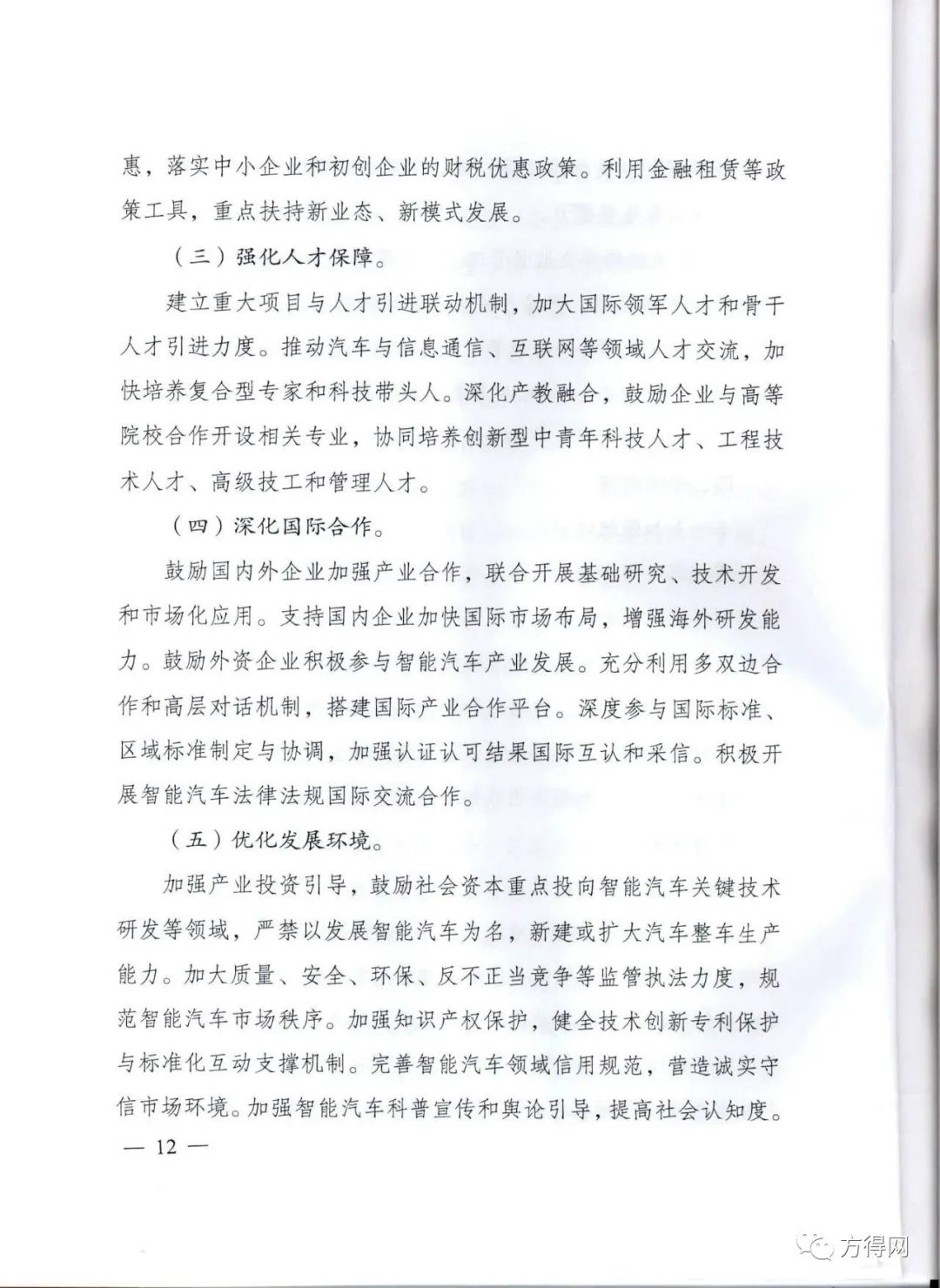 惠，落实中小企业和初创企业的财税优惠政策。利用金融租赁等政策工具，重点扶持新业态、新模式发展。

（三）强化人才保障。

建立重大项目与人才引进联动机制，加大国际领军人才和骨干人才引进力度。推动汽车与信息通信、互联网等领域人才交流，加快培养复合型专家和科技带头人。深化产教融合，鼓励企业与高等院校合作开设相关专业，协同培养创新型中青年科技人才、工程技术人才、高级技工和管理人才。

（四）深化国际合作。

鼓励国内外企业加强产业合作，联合开展基础研究、技术开发和市场化应用。支持国内企业加快国际市场布局，增强海外研发能力。鼓励外资企业积极参与智能汽车产业发展。充分利用多双边合作和高层对话机制，搭建国际产业合作平台。深度参与国际标准、区域标准制定与协调，加强认证认可结果国际互认和采信。积极开展智能汽车法律法规国际交流合作。

（五）优化发展环境。

加强产业投资引导，鼓励社会资本重点投向智能汽车关键技术研发等领域，严禁以发展智能汽车为名，新建或扩大汽车整车生产能力。加大质量、安全、环保、反不正当竞争等监管执法力度，规范智能汽车市场秩序。加强知识产权保护，健全技术创新专利保护与标准化互动支撑机制。完善智能汽车领域信用规范，营造诚实守信市场环境。加强智能汽车科普宣传和舆论引导，提高社会认知度。

— 12 —

方得网